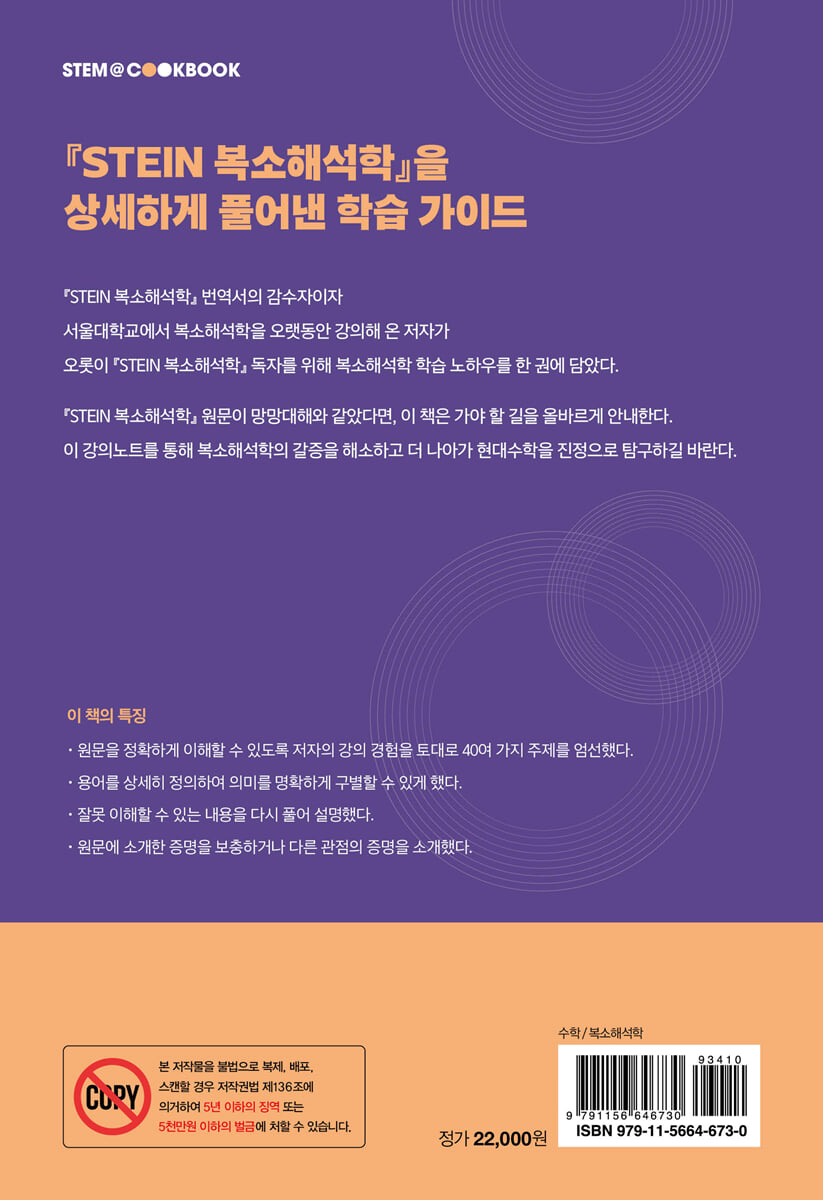 STEM@COOKBOOK

『STEIN 복소해석학』을 상세하게 풀어낸 학습 가이드

『STEIN 복소해석학』 번역서의 감수자이자 서울대학교에서 복소해석학을 오랫동안 강의해 온 저자가 오롯이 『STEIN 복소해석학』 독자를 위해 복소해석학 학습 노하우를 한 권에 담았다.

『STEIN 복소해석학』 원문이 망망대해와 같았다면, 이 책은 가야 할 길을 올바르게 안내한다. 이 강의노트를 통해 복소해석학의 갈증을 해소하고 더 나아가 현대수학을 진정으로 탐구하길 바란다.

이 책의 특징

· 원문을 정확하게 이해할 수 있도록 저자의 강의 경험을 토대로 40여 가지 주제를 엄선했다.

· 용어를 상세히 정의하여 의미를 명확하게 구별할 수 있게 했다.

· 잘못 이해할 수 있는 내용을 다시 풀어 설명했다.

· 원문에 소개한 증명을 보충하거나 다른 관점의 증명을 소개했다.

COPY

본 저작물을 불법으로 복제, 배포, 스캔할 경우 저작권법 제136조에 의거하여 5년 이하의 징역 또는 5천만원 이하의 벌금에 처할 수 있습니다.

정가 22,000원

수학 / 복소해석학

93410

9 791156 646730

ISBN 979-11-5664-673-0